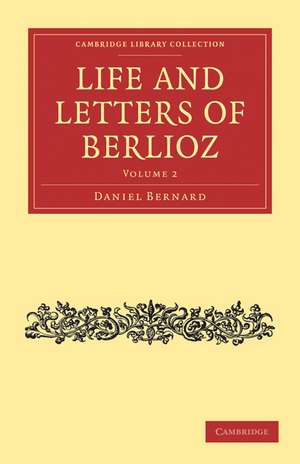 CAMBRIDGE LIBRARY COLLECTION

LIFE AND LETTERS OF BERLIOZ

VOLUME 2

DANIEL BERNARD

CAMBRIDGE